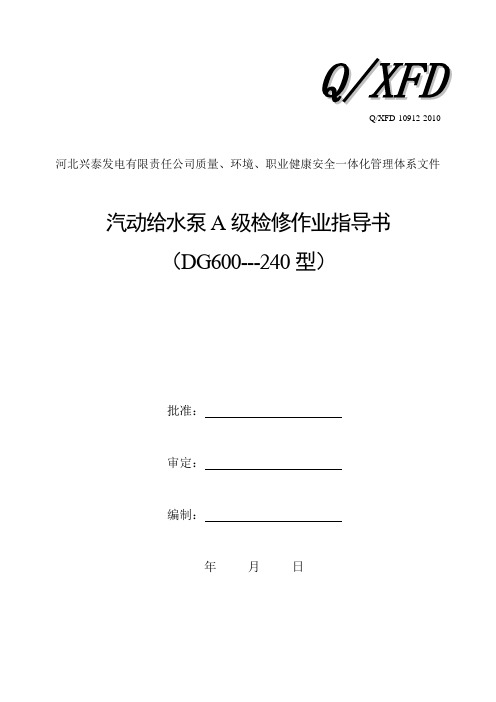 Q/XFD

Q/XFD 10912 2010

河北兴泰发电有限责任公司质量、环境、职业健康安全一体化管理体系文件

汽动给水泵 A 级检修作业指导书

（DG600---240 型）

批准：

审定：

编制：

年 月 日